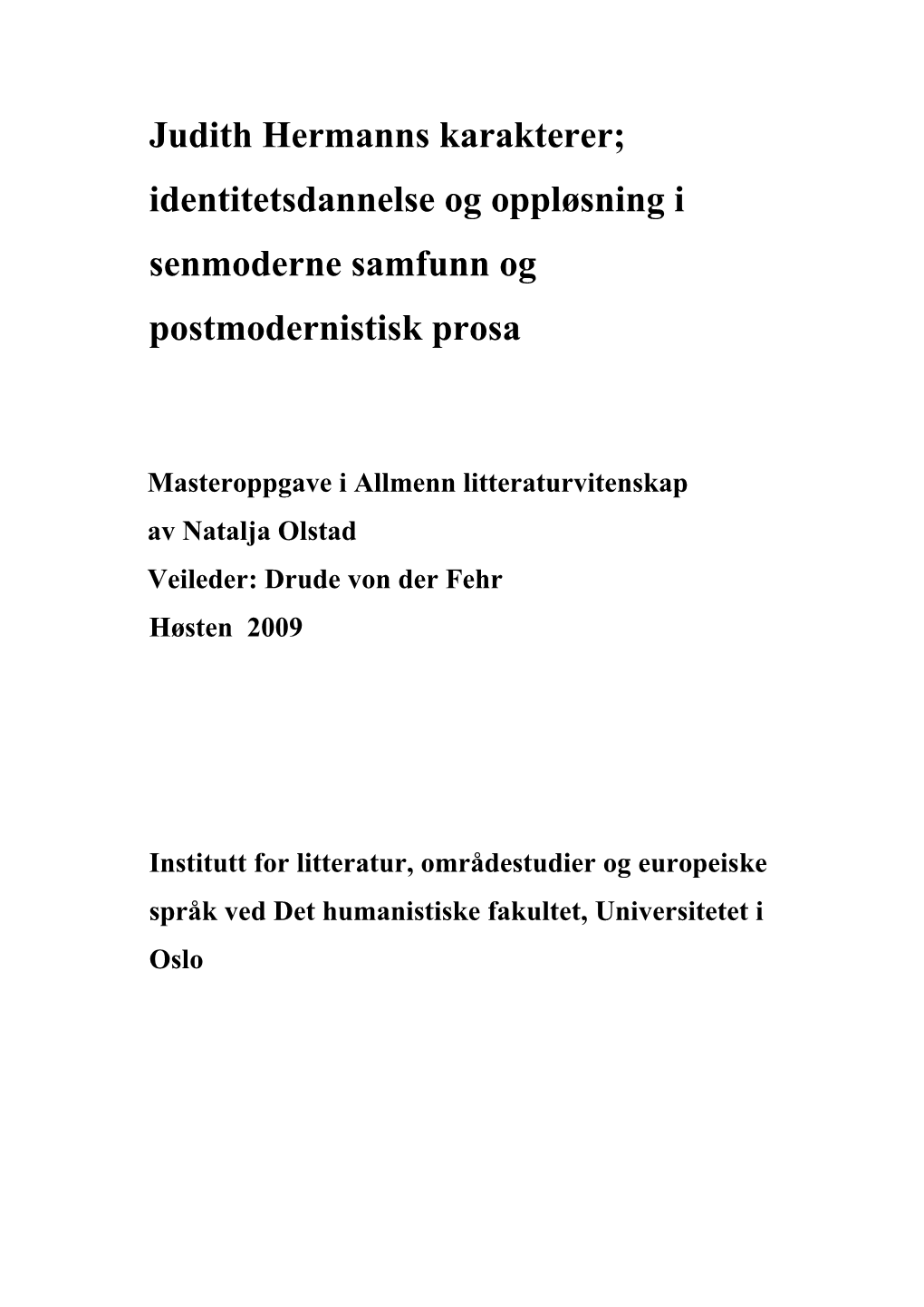 Judith Hermanns karakterer; identitetsdannelse og oppløsning i senmoderne samfunn og postmodernistisk prosa

Masteroppgave i Allmenn litteraturvitenskap
av Natalja Olstad
Veileder: Drude von der Fehr
Høsten 2009

Institutt for litteratur, områdestudier og europeiske språk ved Det humanistiske fakultet, Universitetet i Oslo